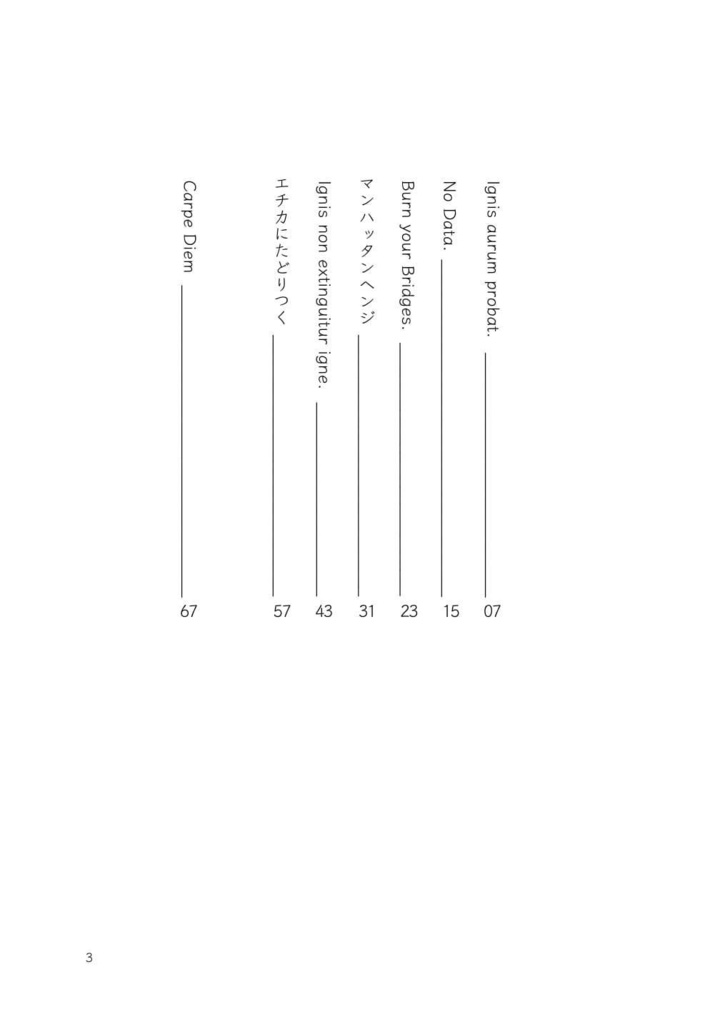 Ignis aurum probat. 07

No Data. 15

Burn your Bridges. 23

マンハッタンヘンジ 31

Ignis non extinguitur igne. 43

エチカにたどりつく 57

Carpe Diem 67

3